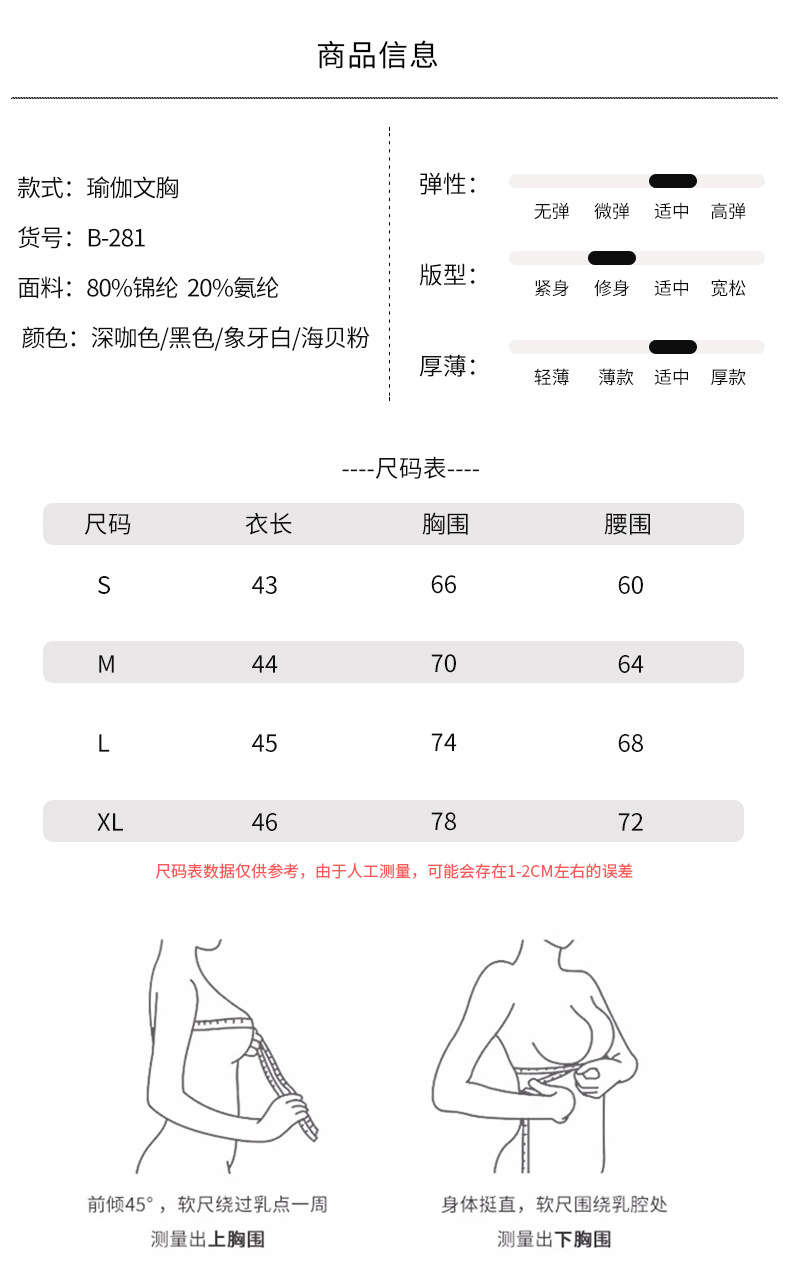 商品信息

款式：瑜伽文胸
货号：B-281
面料：80%锦纶 20%氨纶
颜色：深咖色/黑色/象牙白/海贝粉

弹性：
无弹 微弹 适中 高弹
版型：
紧身 修身 适中 宽松
厚薄：
轻薄 薄款 适中 厚款

----尺码表----

| 尺码 | 衣长 | 胸围 | 腰围 |
|---|---|---|---|
| S | 43 | 66 | 60 |
| M | 44 | 70 | 64 |
| L | 45 | 74 | 68 |
| XL | 46 | 78 | 72 |

尺码表数据仅供参考，由于人工测量，可能会存在1-2CM左右的误差

前倾45°，软尺绕过乳点一周
测量出上胸围

身体挺直，软尺围绕乳腔处
测量出下胸围